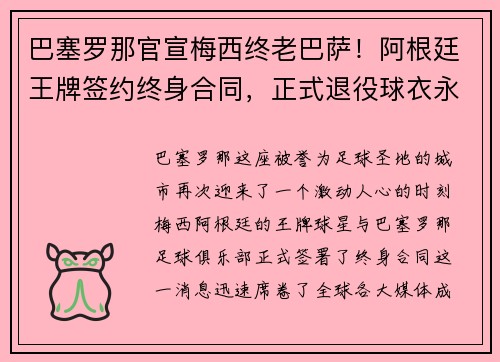 巴塞罗那官宣梅西终老巴萨！阿根廷王牌签约终身合同，正式退役球衣永

巴塞罗那这座被誉为足球圣地的城市再次迎来了一个激动人心的时刻梅西阿根廷的王牌球星与巴塞罗那足球俱乐部正式签署了终身合同这一消息迅速席卷了全球各大媒体成